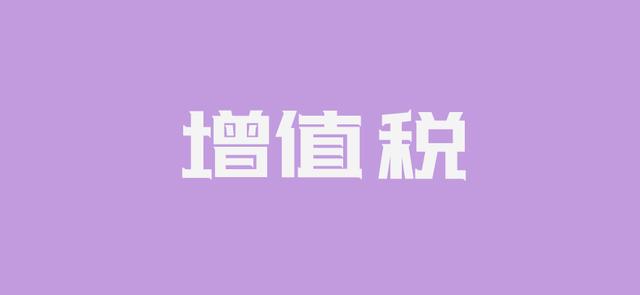 增值税